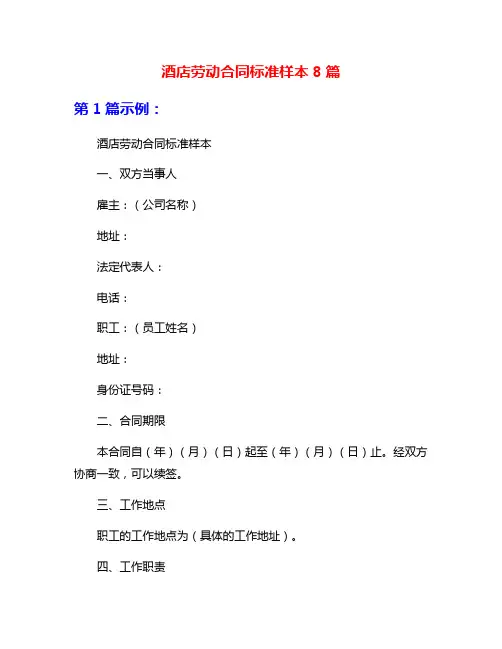 酒店劳动合同标准样本 8 篇

第 1 篇示例：

酒店劳动合同标准样本

一、双方当事人

雇主：（公司名称）

地址：

法定代表人：

电话：

职工：（员工姓名）

地址：

身份证号码：

二、合同期限

本合同自（年）（月）（日）起至（年）（月）（日）止。经双方协商一致，可以续签。

三、工作地点

职工的工作地点为（具体的工作地址）。

四、工作职责